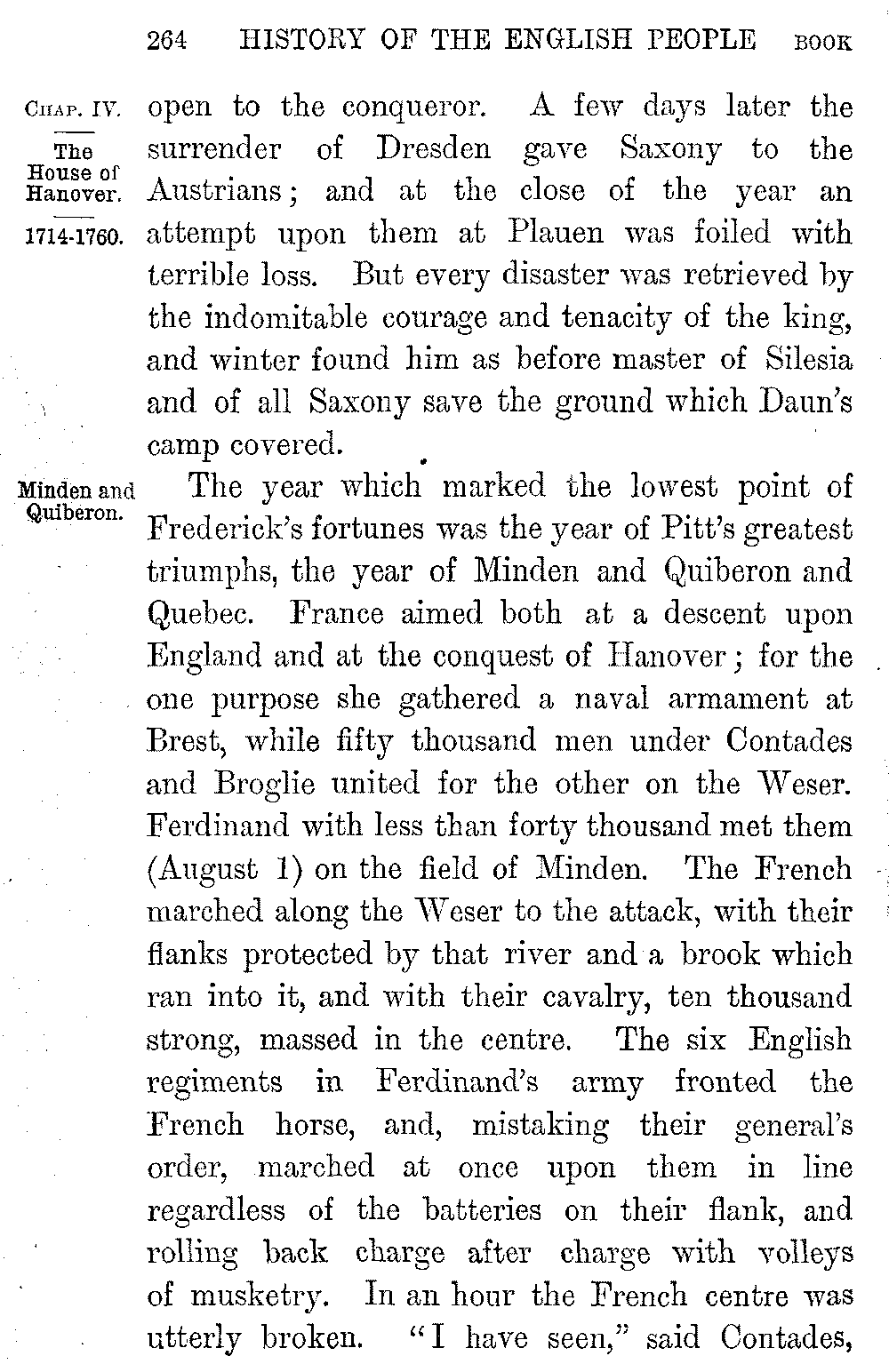 264 HISTORY OF THE ENGLISH PEOPLE BOOK

CHAP. IV.

The House of Hanover.

1714-1760.

open to the conqueror. A few days later the surrender of Dresden gave Saxony to the Austrians; and at the close of the year an attempt upon them at Plauen was foiled with terrible loss. But every disaster was retrieved by the indomitable courage and tenacity of the king, and winter found him as before master of Silesia and of all Saxony save the ground which Daun's camp covered.

Minden and Quiberon.

The year which marked the lowest point of Frederick's fortunes was the year of Pitt's greatest triumphs, the year of Minden and Quiberon and Quebec. France aimed both at a descent upon England and at the conquest of Hanover; for the one purpose she gathered a naval armament at Brest, while fifty thousand men under Contades and Broglie united for the other on the Weser. Ferdinand with less than forty thousand met them (August 1) on the field of Minden. The French marched along the Weser to the attack, with their flanks protected by that river and a brook which ran into it, and with their cavalry, ten thousand strong, massed in the centre. The six English regiments in Ferdinand's army fronted the French horse, and, mistaking their general's order, marched at once upon them in line regardless of the batteries on their flank, and rolling back charge after charge with volleys of musketry. In an hour the French centre was utterly broken. "I have seen," said Contades,